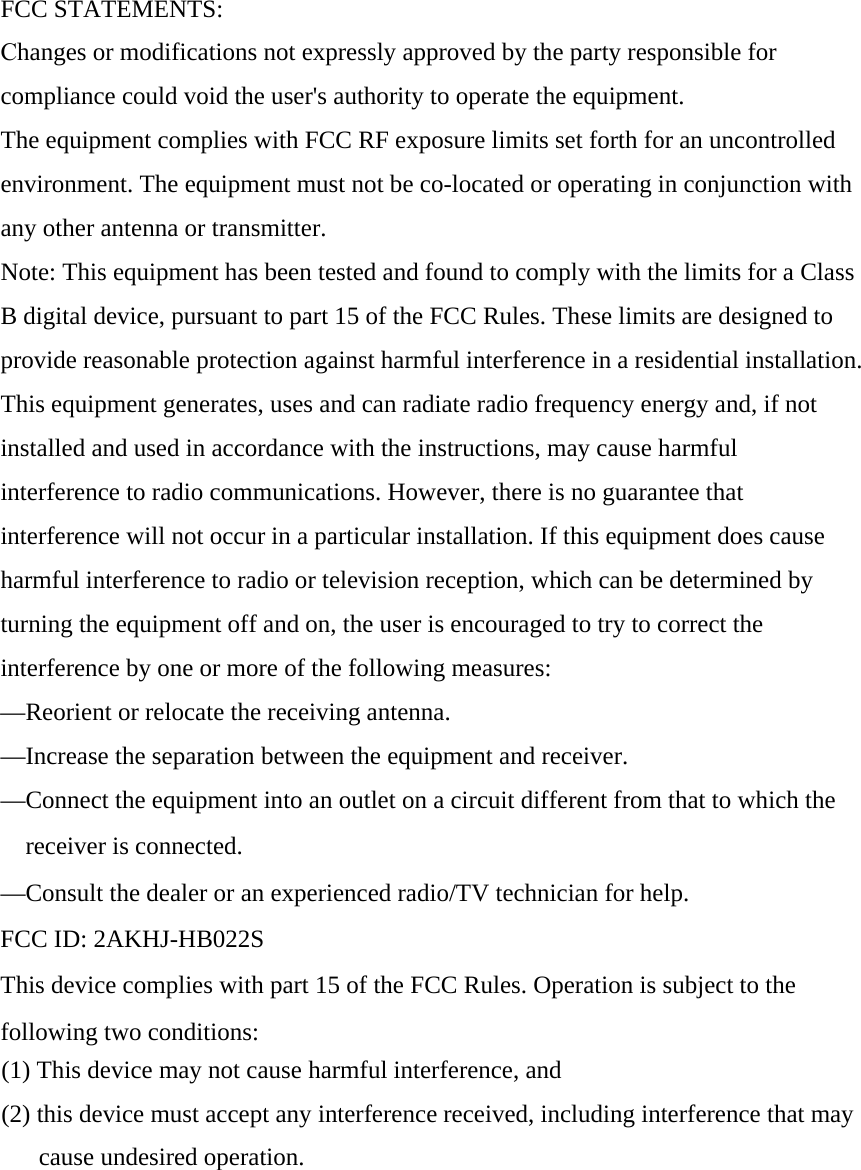 FCC STATEMENTS:
Changes or modifications not expressly approved by the party responsible for compliance could void the user's authority to operate the equipment.
The equipment complies with FCC RF exposure limits set forth for an uncontrolled environment. The equipment must not be co-located or operating in conjunction with any other antenna or transmitter.
Note: This equipment has been tested and found to comply with the limits for a Class B digital device, pursuant to part 15 of the FCC Rules. These limits are designed to provide reasonable protection against harmful interference in a residential installation. This equipment generates, uses and can radiate radio frequency energy and, if not installed and used in accordance with the instructions, may cause harmful interference to radio communications. However, there is no guarantee that interference will not occur in a particular installation. If this equipment does cause harmful interference to radio or television reception, which can be determined by turning the equipment off and on, the user is encouraged to try to correct the interference by one or more of the following measures:
—Reorient or relocate the receiving antenna.
—Increase the separation between the equipment and receiver.
—Connect the equipment into an outlet on a circuit different from that to which the receiver is connected.
—Consult the dealer or an experienced radio/TV technician for help.
FCC ID: 2AKHJ-HB022S
This device complies with part 15 of the FCC Rules. Operation is subject to the following two conditions:
(1) This device may not cause harmful interference, and
(2) this device must accept any interference received, including interference that may cause undesired operation.